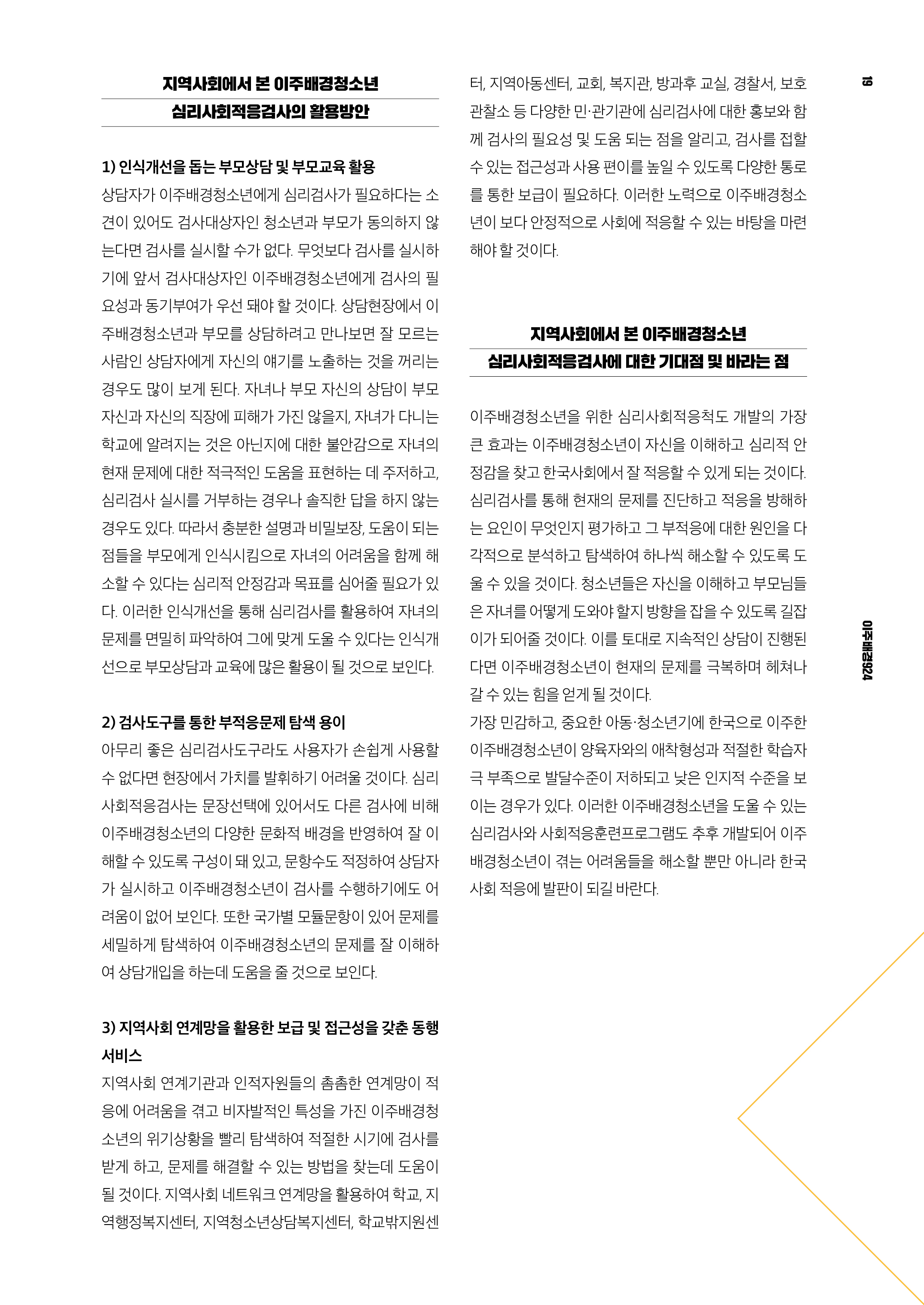 지역사회에서 본 이주배경청소년
심리사회적응검사의 활용방안

1) 인식개선을 돕는 부모상담 및 부모교육 활용
상담자가 이주배경청소년에게 심리검사가 필요하다는 소견이 있어도 검사대상자인 청소년과 부모가 동의하지 않는다면 검사를 실시할 수가 없다. 무엇보다 검사를 실시하기에 앞서 검사대상자인 이주배경청소년에게 검사의 필요성과 동기부여가 우선 돼야 할 것이다. 상담현장에서 이주배경청소년과 부모를 상담하려고 만나보면 잘 모르는 사람인 상담자에게 자신의 얘기를 노출하는 것을 꺼리는 경우도 많이 보게 된다. 자녀나 부모 자신의 상담이 부모 자신과 자신의 직장에 피해가 가진 않을지, 자녀가 다니는 학교에 알려지는 것은 아닌지에 대한 불안감으로 자녀의 현재 문제에 대한 적극적인 도움을 표현하는 데 주저하고, 심리검사 실시를 거부하는 경우나 솔직한 답을 하지 않는 경우도 있다. 따라서 충분한 설명과 비밀보장, 도움이 되는 점들을 부모에게 인식시킴으로 자녀의 어려움을 함께 해소할 수 있다는 심리적 안정감과 목표를 심어줄 필요가 있다. 이러한 인식개선을 통해 심리검사를 활용하여 자녀의 문제를 면밀히 파악하여 그에 맞게 도울 수 있다는 인식개선으로 부모상담과 교육에 많은 활용이 될 것으로 보인다.

2) 검사도구를 통한 부적응문제 탐색 용이
아무리 좋은 심리검사도구라도 사용자가 손쉽게 사용할 수 없다면 현장에서 가치를 발휘하기 어려울 것이다. 심리사회적응검사는 문장선택에 있어서도 다른 검사에 비해 이주배경청소년의 다양한 문화적 배경을 반영하여 잘 이해할 수 있도록 구성이 돼 있고, 문항수도 적정하여 상담자가 실시하고 이주배경청소년이 검사를 수행하기에도 어려움이 없어 보인다. 또한 국가별 모듈문항이 있어 문제를 세밀하게 탐색하여 이주배경청소년의 문제를 잘 이해하여 상담개입을 하는데 도움을 줄 것으로 보인다.

3) 지역사회 연계망을 활용한 보급 및 접근성을 갖춘 동행 서비스
지역사회 연계기관과 인적자원들의 촘촘한 연계망이 적응에 어려움을 겪고 비자발적인 특성을 가진 이주배경청소년의 위기상황을 빨리 탐색하여 적절한 시기에 검사를 받게 하고, 문제를 해결할 수 있는 방법을 찾는데 도움이 될 것이다. 지역사회 네트워크 연계망을 활용하여 학교, 지역행정복지센터, 지역청소년상담복지센터, 학교밖지원센터, 지역아동센터, 교회, 복지관, 방과후 교실, 경찰서, 보호관찰소 등 다양한 민·관기관에 심리검사에 대한 홍보와 함께 검사의 필요성 및 도움 되는 점을 알리고, 검사를 접할 수 있는 접근성과 사용 편이를 높일 수 있도록 다양한 통로를 통한 보급이 필요하다. 이러한 노력으로 이주배경청소년이 보다 안정적으로 사회에 적응할 수 있는 바탕을 마련해야 할 것이다.

지역사회에서 본 이주배경청소년
심리사회적응검사에 대한 기대점 및 바라는 점

이주배경청소년을 위한 심리사회적응척도 개발의 가장 큰 효과는 이주배경청소년이 자신을 이해하고 심리적 안정감을 찾고 한국사회에서 잘 적응할 수 있게 되는 것이다. 심리검사를 통해 현재의 문제를 진단하고 적응을 방해하는 요인이 무엇인지 평가하고 그 부적응에 대한 원인을 다각적으로 분석하고 탐색하여 하나씩 해소할 수 있도록 도울 수 있을 것이다. 청소년들은 자신을 이해하고 부모님들은 자녀를 어떻게 도와야 할지 방향을 잡을 수 있도록 길잡이가 되어줄 것이다. 이를 토대로 지속적인 상담이 진행된다면 이주배경청소년이 현재의 문제를 극복하며 헤쳐나갈 수 있는 힘을 얻게 될 것이다.
가장 민감하고, 중요한 아동·청소년기에 한국으로 이주한 이주배경청소년이 양육자와의 애착형성과 적절한 학습자극 부족으로 발달수준이 저하되고 낮은 인지적 수준을 보이는 경우가 있다. 이러한 이주배경청소년을 도울 수 있는 심리검사와 사회적응훈련프로그램도 추후 개발되어 이주배경청소년이 겪는 어려움들을 해소할 뿐만 아니라 한국사회 적응에 발판이 되길 바란다.

19

이주배경924